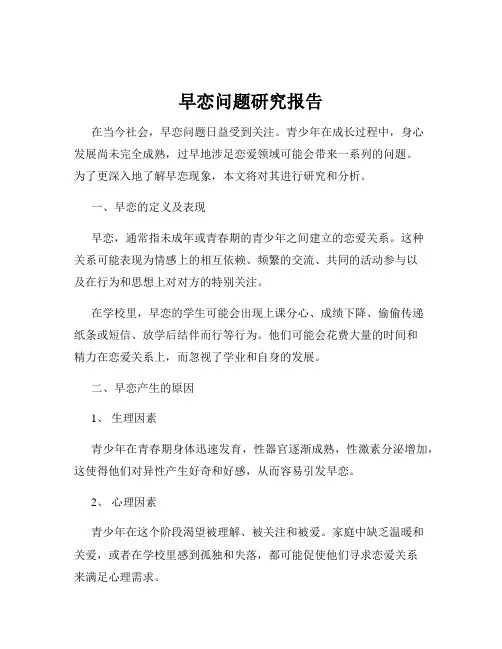 早恋问题研究报告

在当今社会，早恋问题日益受到关注。青少年在成长过程中，身心发展尚未完全成熟，过早地涉足恋爱领域可能会带来一系列的问题。为了更深入地了解早恋现象，本文将对其进行研究和分析。

一、早恋的定义及表现

早恋，通常指未成年或青春期的青少年之间建立的恋爱关系。这种关系可能表现为情感上的相互依赖、频繁的交流、共同的活动参与以及在行为和思想上对对方的特别关注。

在学校里，早恋的学生可能会出现上课分心、成绩下降、偷偷传递纸条或短信、放学后结伴而行等行为。他们可能会花费大量的时间和精力在恋爱关系上，而忽视了学业和自身的发展。

二、早恋产生的原因

1、 生理因素

青少年在青春期身体迅速发育，性器官逐渐成熟，性激素分泌增加，这使得他们对异性产生好奇和好感，从而容易引发早恋。

2、 心理因素

青少年在这个阶段渴望被理解、被关注和被爱。家庭中缺乏温暖和关爱，或者在学校里感到孤独和失落，都可能促使他们寻求恋爱关系来满足心理需求。